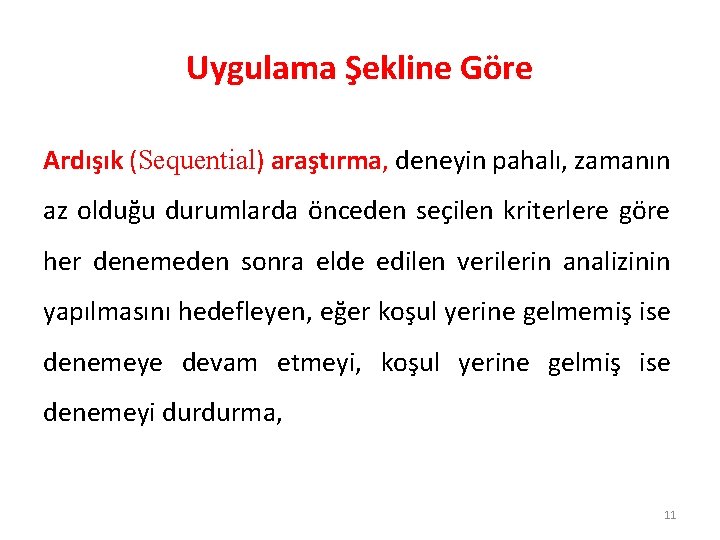 Uygulama Şekline Göre

Ardışık (Sequential) araştırma, deneyin pahalı, zamanın az olduğu durumlarda önceden seçilen kriterlere göre her denemeden sonra elde edilen verilerin analizinin yapılmasını hedefleyen, eğer koşul yerine gelmemiş ise denemeye devam etmeyi, koşul yerine gelmiş ise denemeyi durdurma,

11